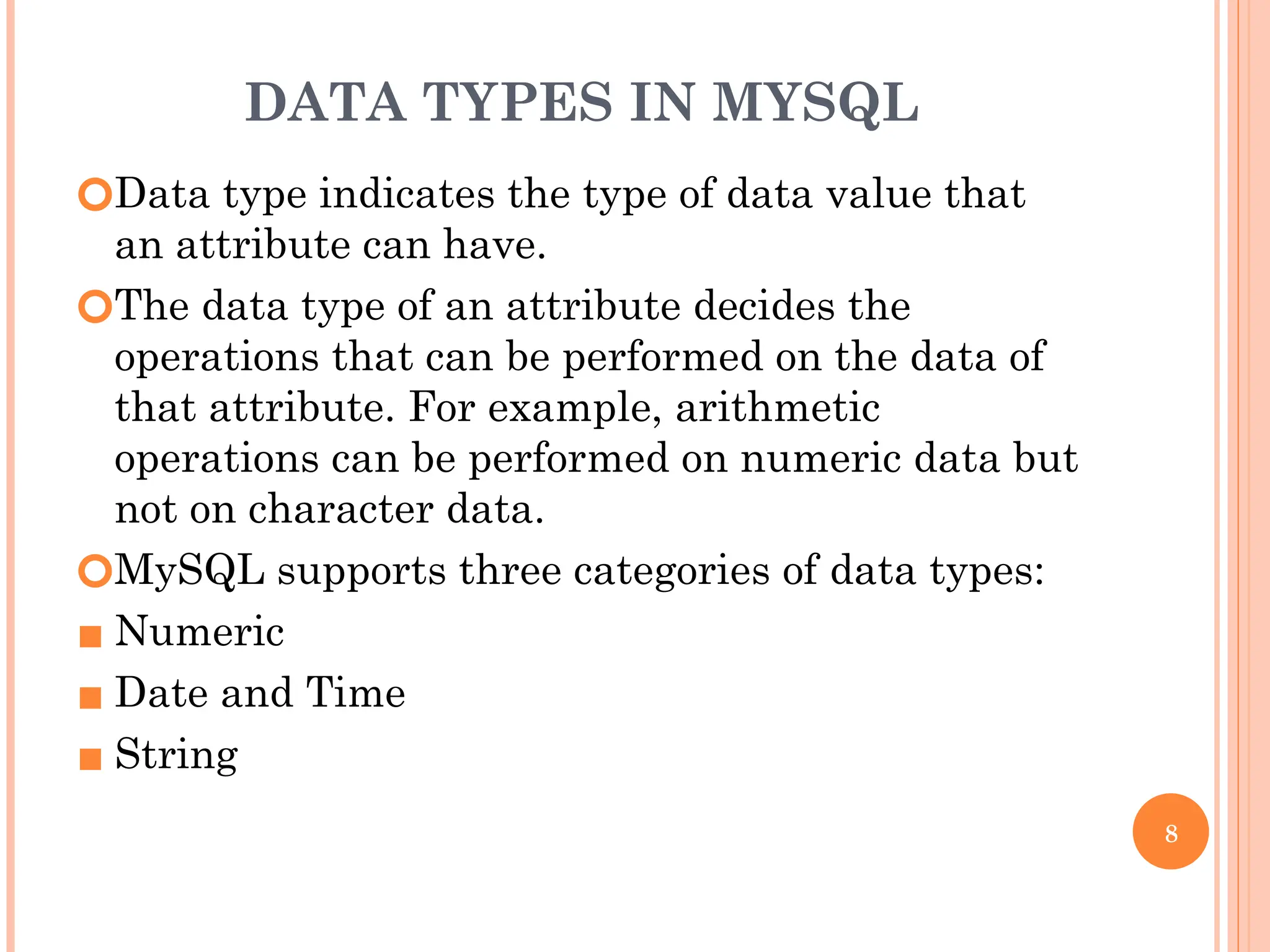 DATA TYPES IN MYSQL

Data type indicates the type of data value that an attribute can have.

The data type of an attribute decides the operations that can be performed on the data of that attribute. For example, arithmetic operations can be performed on numeric data but not on character data.

MySQL supports three categories of data types:

Numeric

Date and Time

String

8